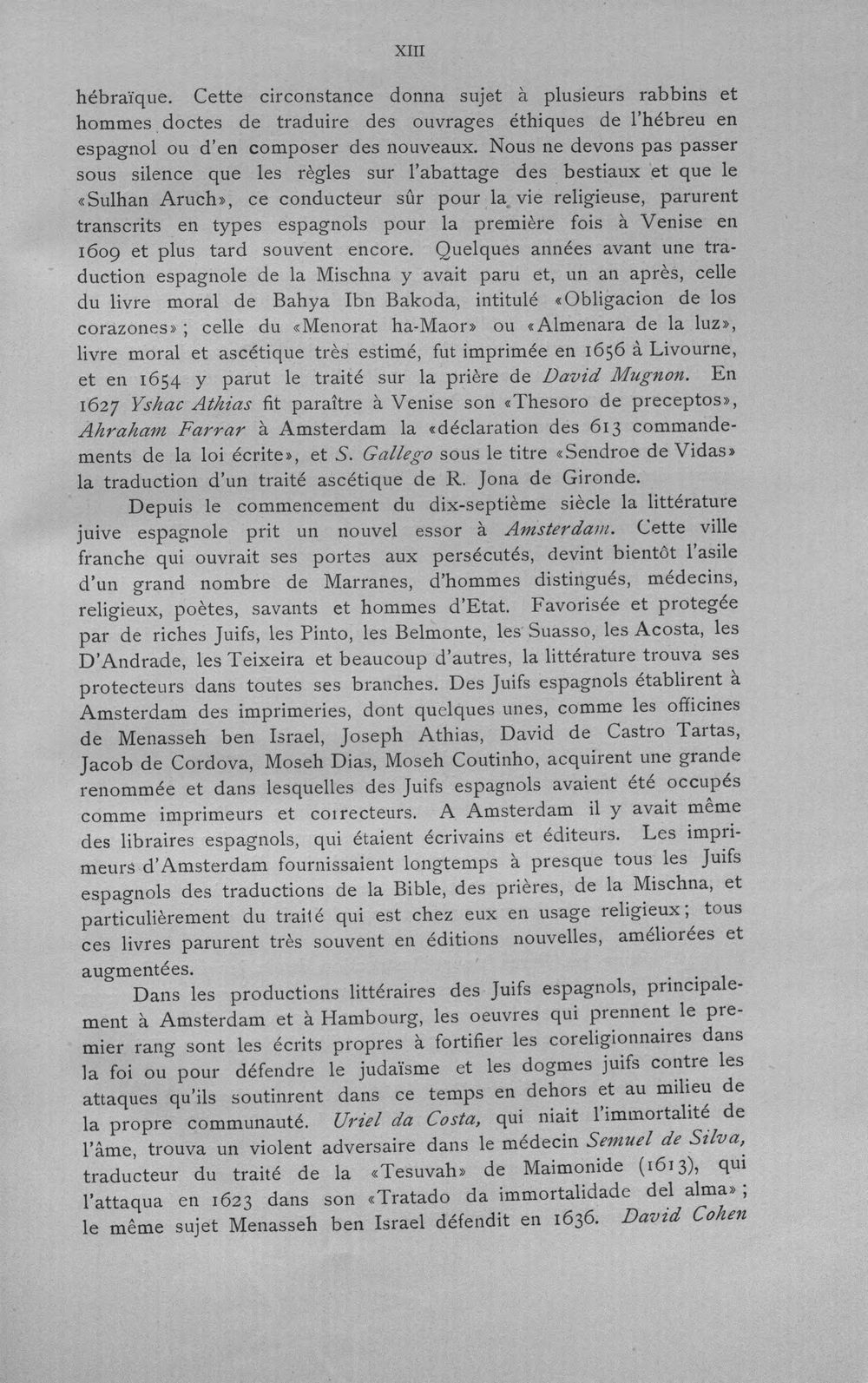 XIII

hébraïque. Cette circonstance donna sujet à plusieurs rabbins et hommes doctes de traduire des ouvrages éthiques de l'hébreu en espagnol ou d'en composer des nouveaux. Nous ne devons pas passer sous silence que les règles sur l'abattage des bestiaux et que le «Sulhan Aruch», ce conducteur sûr pour la vie religieuse, parurent transcrits en types espagnols pour la première fois à Venise en 1609 et plus tard souvent encore. Quelques années avant une traduction espagnole de la Mischna y avait paru et, un an après, celle du livre moral de Bahya Ibn Bakoda, intitulé «Obligacion de los corazones»; celle du «Menorat ha-Maor» ou «Almenara de la luz», livre moral et ascétique très estimé, fut imprimée en 1656 à Livourne, et en 1654 y parut le traité sur la prière de David Mugnon. En 1627 Yshac Athias fit paraître à Venise son «Thesoro de preceptos», Ahraham Farrar à Amsterdam la «déclaration des 613 commandements de la loi écrite», et S. Gallego sous le titre «Sendroe de Vidas» la traduction d'un traité ascétique de R. Jona de Gironde.

Depuis le commencement du dix-septième siècle la littérature juive espagnole prit un nouvel essor à Amsterdam. Cette ville franche qui ouvrait ses portes aux persécutés, devint bientôt l'asile d'un grand nombre de Marranes, d'hommes distingués, médecins, religieux, poètes, savants et hommes d'Etat. Favorisée et protegée par de riches Juifs, les Pinto, les Belmonte, les Suasso, les Acosta, les D'Andrade, les Teixeira et beaucoup d'autres, la littérature trouva ses protecteurs dans toutes ses branches. Des Juifs espagnols établirent à Amsterdam des imprimeries, dont quelques unes, comme les officines de Menasseh ben Israel, Joseph Athias, David de Castro Tartas, Jacob de Cordova, Moseh Dias, Moseh Coutinho, acquirent une grande renommée et dans lesquelles des Juifs espagnols avaient été occupés comme imprimeurs et correcteurs. A Amsterdam il y avait même des libraires espagnols, qui étaient écrivains et éditeurs. Les imprimeurs d'Amsterdam fournissaient longtemps à presque tous les Juifs espagnols des traductions de la Bible, des prières, de la Mischna, et particulièrement du traité qui est chez eux en usage religieux; tous ces livres parurent très souvent en éditions nouvelles, améliorées et augmentées.

Dans les productions littéraires des Juifs espagnols, principalement à Amsterdam et à Hambourg, les oeuvres qui prennent le premier rang sont les écrits propres à fortifier les coreligionnaires dans la foi ou pour défendre le judaïsme et les dogmes juifs contre les attaques qu'ils soutinrent dans ce temps en dehors et au milieu de la propre communauté. Uriel da Costa, qui niait l'immortalité de l'âme, trouva un violent adversaire dans le médecin Semuel de Silva, traducteur du traité de la «Tesuvah» de Maimonide (1613), qui l'attaqua en 1623 dans son «Tratado da immortalidade del alma»; le même sujet Menasseh ben Israel défendit en 1636. David Cohen